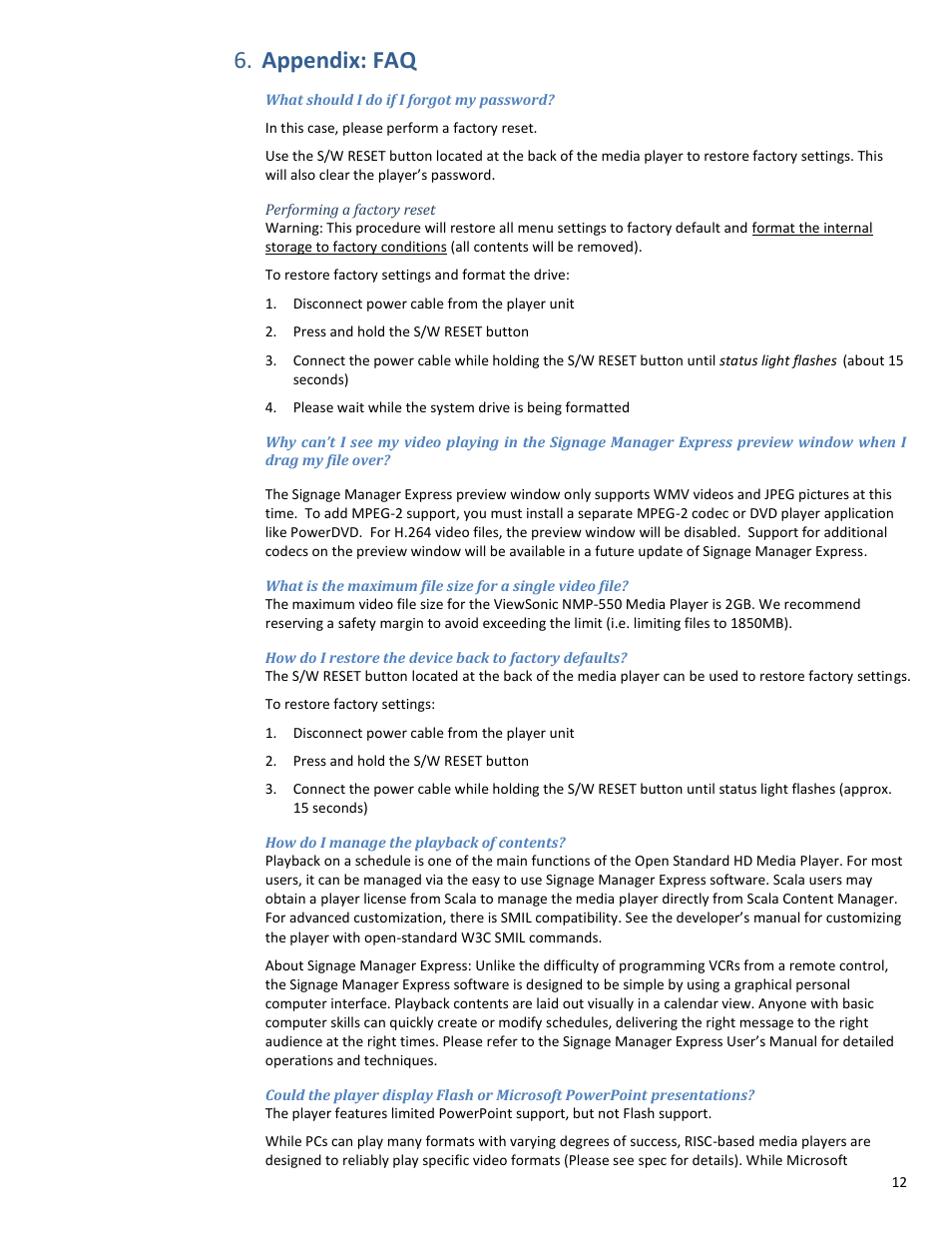 6. Appendix: FAQ

What should I do if I forgot my password?

In this case, please perform a factory reset.

Use the S/W RESET button located at the back of the media player to restore factory settings. This will also clear the player's password.

Performing a factory reset
Warning: This procedure will restore all menu settings to factory default and format the internal storage to factory conditions (all contents will be removed).

To restore factory settings and format the drive:

1. Disconnect power cable from the player unit

2. Press and hold the S/W RESET button

3. Connect the power cable while holding the S/W RESET button until status light flashes (about 15 seconds)

4. Please wait while the system drive is being formatted

Why can't I see my video playing in the Signage Manager Express preview window when I drag my file over?

The Signage Manager Express preview window only supports WMV videos and JPEG pictures at this time. To add MPEG-2 support, you must install a separate MPEG-2 codec or DVD player application like PowerDVD. For H.264 video files, the preview window will be disabled. Support for additional codecs on the preview window will be available in a future update of Signage Manager Express.

What is the maximum file size for a single video file?
The maximum video file size for the ViewSonic NMP-550 Media Player is 2GB. We recommend reserving a safety margin to avoid exceeding the limit (i.e. limiting files to 1850MB).

How do I restore the device back to factory defaults?
The S/W RESET button located at the back of the media player can be used to restore factory settings.

To restore factory settings:

1. Disconnect power cable from the player unit

2. Press and hold the S/W RESET button

3. Connect the power cable while holding the S/W RESET button until status light flashes (approx. 15 seconds)

How do I manage the playback of contents?
Playback on a schedule is one of the main functions of the Open Standard HD Media Player. For most users, it can be managed via the easy to use Signage Manager Express software. Scala users may obtain a player license from Scala to manage the media player directly from Scala Content Manager. For advanced customization, there is SMIL compatibility. See the developer's manual for customizing the player with open-standard W3C SMIL commands.

About Signage Manager Express: Unlike the difficulty of programming VCRs from a remote control, the Signage Manager Express software is designed to be simple by using a graphical personal computer interface. Playback contents are laid out visually in a calendar view. Anyone with basic computer skills can quickly create or modify schedules, delivering the right message to the right audience at the right times. Please refer to the Signage Manager Express User's Manual for detailed operations and techniques.

Could the player display Flash or Microsoft PowerPoint presentations?
The player features limited PowerPoint support, but not Flash support.

While PCs can play many formats with varying degrees of success, RISC-based media players are designed to reliably play specific video formats (Please see spec for details). While Microsoft

12